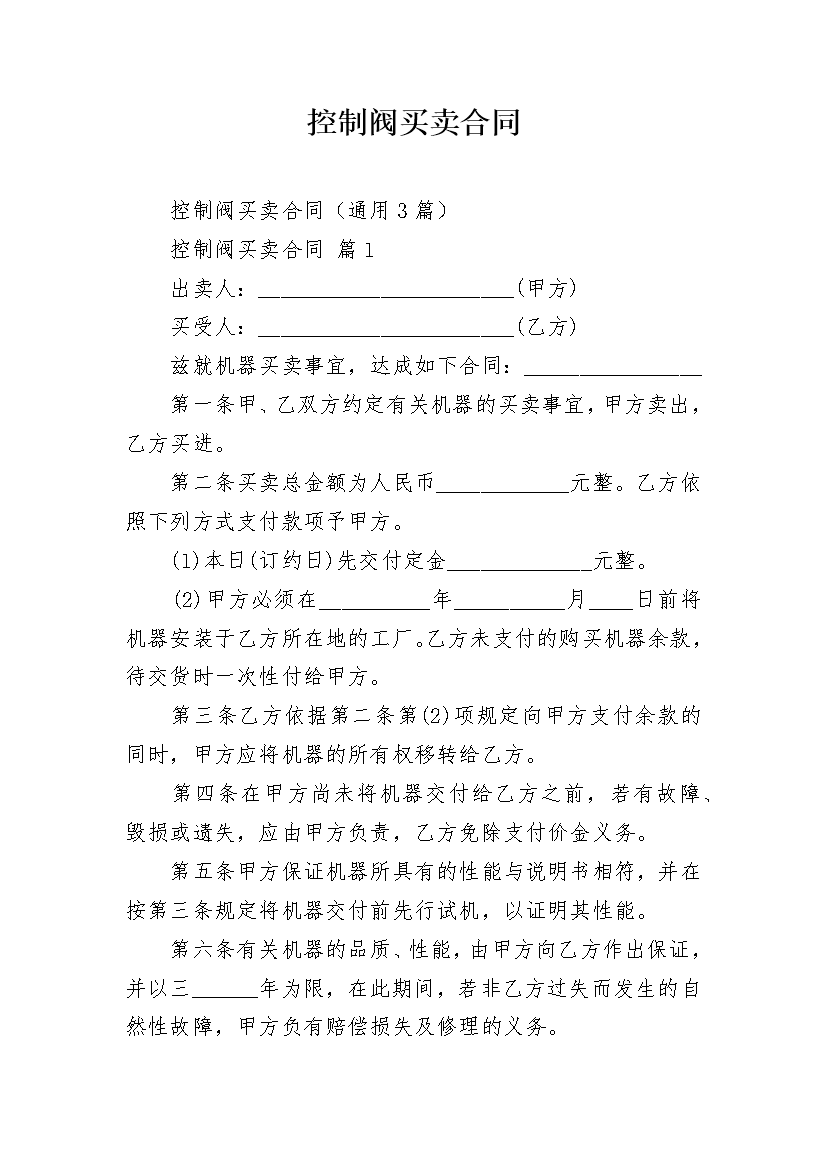 控制阀买卖合同

控制阀买卖合同（通用3篇）

控制阀买卖合同 篇1

出卖人：________________________(甲方)

买受人：________________________(乙方)

兹就机器买卖事宜，达成如下合同：________________

第一条甲、乙双方约定有关机器的买卖事宜，甲方卖出，乙方买进。

第二条买卖总金额为人民币____________元整。乙方依照下列方式支付款项予甲方。

(1)本日(订约日)先交付定金_____________元整。

(2)甲方必须在__________年__________月____日前将机器安装于乙方所在地的工厂。乙方未支付的购买机器余款，待交货时一次性付给甲方。

第三条乙方依据第二条第(2)项规定向甲方支付余款的同时，甲方应将机器的所有权移转给乙方。

第四条在甲方尚未将机器交付给乙方之前，若有故障、毁损或遗失，应由甲方负责，乙方免除支付价金义务。

第五条甲方保证机器所具有的性能与说明书相符，并在按第三条规定将机器交付前先行试机，以证明其性能。

第六条有关机器的品质、性能，由甲方向乙方作出保证，并以三______年为限，在此期间，若非乙方过失而发生的自然性故障，甲方负有赔偿损失及修理的义务。